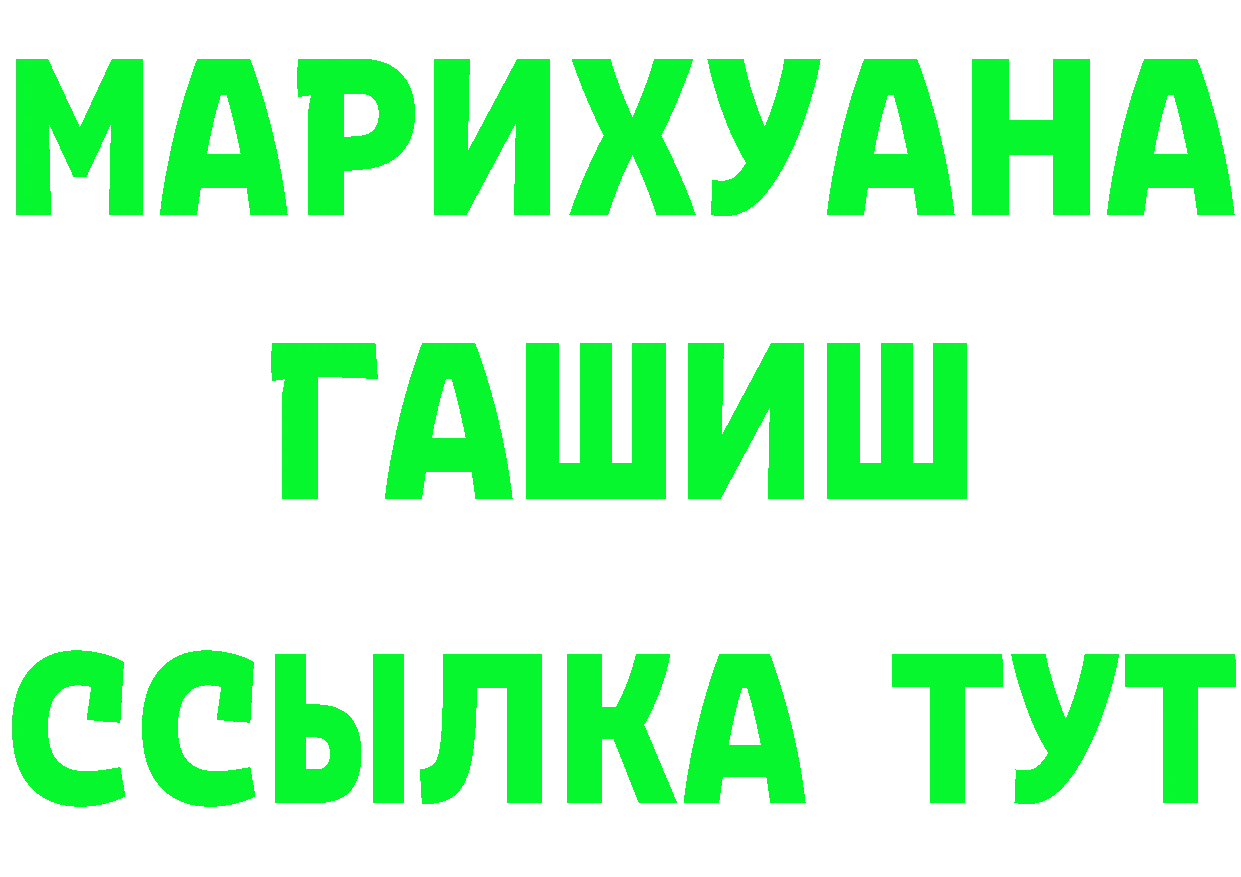 МАРИХУАНА
ГАШИШ
ССЫЛКА ТУТ